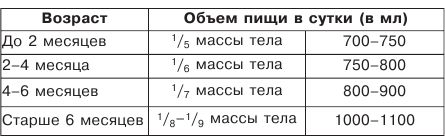 | Возраст | Объем пищи в сутки (в мл) | |
|---|---|---|
| До 2 месяцев | $^1/_5$ массы тела | 700–750 |
| 2–4 месяца | $^1/_6$ массы тела | 750–800 |
| 4–6 месяцев | $^1/_7$ массы тела | 800–900 |
| Старше 6 месяцев | $^1/_8$–$^1/_9$ массы тела | 1000–1100 |